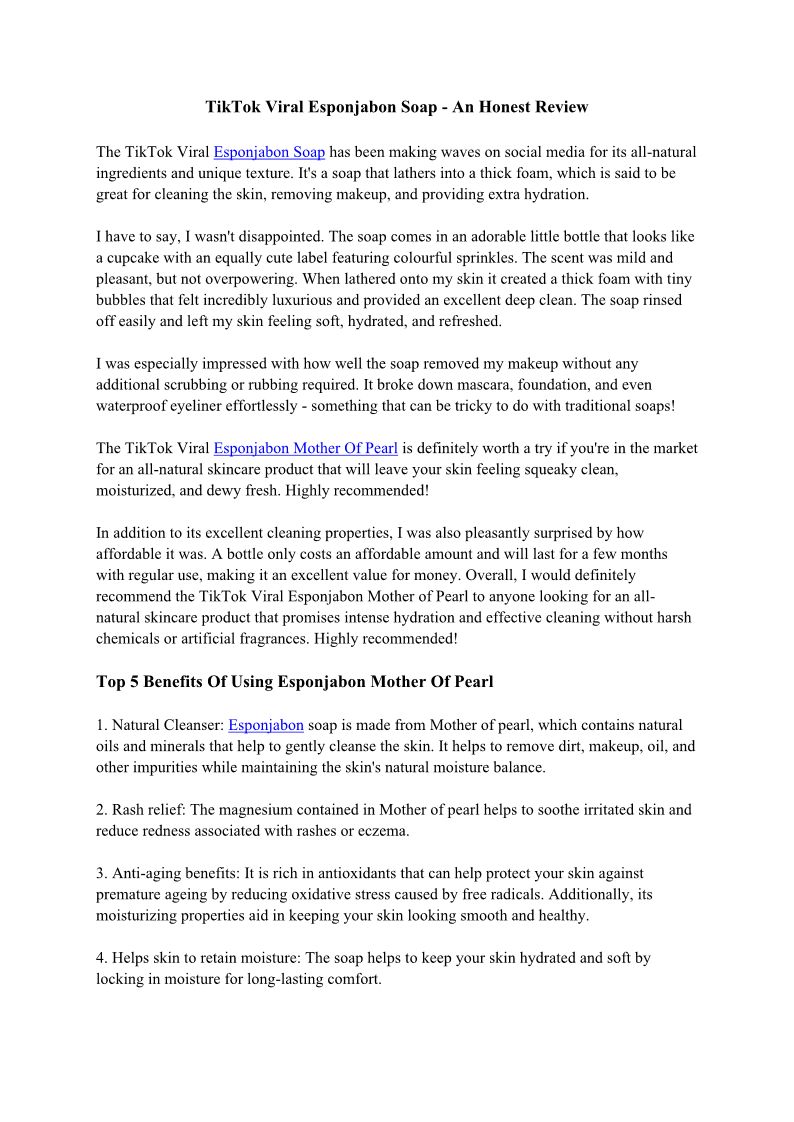 TikTok Viral Esponjabon Soap - An Honest Review

The TikTok Viral Esponjabon Soap has been making waves on social media for its all-natural ingredients and unique texture. It's a soap that lathers into a thick foam, which is said to be great for cleaning the skin, removing makeup, and providing extra hydration.

I have to say, I wasn't disappointed. The soap comes in an adorable little bottle that looks like a cupcake with an equally cute label featuring colourful sprinkles. The scent was mild and pleasant, but not overpowering. When lathered onto my skin it created a thick foam with tiny bubbles that felt incredibly luxurious and provided an excellent deep clean. The soap rinsed off easily and left my skin feeling soft, hydrated, and refreshed.

I was especially impressed with how well the soap removed my makeup without any additional scrubbing or rubbing required. It broke down mascara, foundation, and even waterproof eyeliner effortlessly - something that can be tricky to do with traditional soaps!

The TikTok Viral Esponjabon Mother Of Pearl is definitely worth a try if you're in the market for an all-natural skincare product that will leave your skin feeling squeaky clean, moisturized, and dewy fresh. Highly recommended!

In addition to its excellent cleaning properties, I was also pleasantly surprised by how affordable it was. A bottle only costs an affordable amount and will last for a few months with regular use, making it an excellent value for money. Overall, I would definitely recommend the TikTok Viral Esponjabon Mother of Pearl to anyone looking for an all-natural skincare product that promises intense hydration and effective cleaning without harsh chemicals or artificial fragrances. Highly recommended!

Top 5 Benefits Of Using Esponjabon Mother Of Pearl

1. Natural Cleanser: Esponjabon soap is made from Mother of pearl, which contains natural oils and minerals that help to gently cleanse the skin. It helps to remove dirt, makeup, oil, and other impurities while maintaining the skin's natural moisture balance.

2. Rash relief: The magnesium contained in Mother of pearl helps to soothe irritated skin and reduce redness associated with rashes or eczema.

3. Anti-aging benefits: It is rich in antioxidants that can help protect your skin against premature ageing by reducing oxidative stress caused by free radicals. Additionally, its moisturizing properties aid in keeping your skin looking smooth and healthy.

4. Helps skin to retain moisture: The soap helps to keep your skin hydrated and soft by locking in moisture for long-lasting comfort.